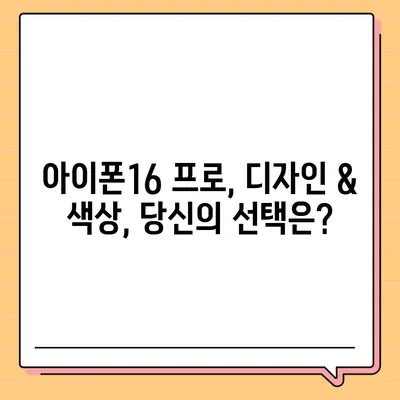 아이폰16 프로, 디자인 & 색상, 당신의 선택은?